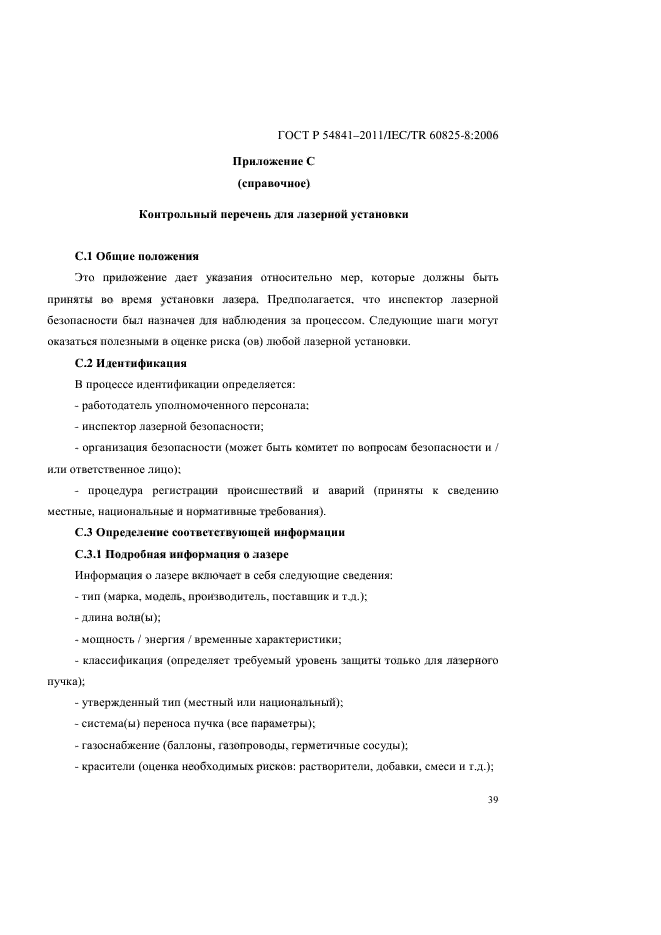 ГОСТ Р 54841–2011/IEC/TR 60825-8:2006

Приложение С
(справочное)

Контрольный перечень для лазерной установки

С.1 Общие положения

Это приложение дает указания относительно мер, которые должны быть приняты во время установки лазера. Предполагается, что инспектор лазерной безопасности был назначен для наблюдения за процессом. Следующие шаги могут оказаться полезными в оценке риска (ов) любой лазерной установки.

С.2 Идентификация

В процессе идентификации определяется:

- работодатель уполномоченного персонала;

- инспектор лазерной безопасности;

- организация безопасности (может быть комитет по вопросам безопасности и / или ответственное лицо);

- процедура регистрации происшествий и аварий (приняты к сведению местные, национальные и нормативные требования).

С.3 Определение соответствующей информации

С.3.1 Подробная информация о лазере

Информация о лазере включает в себя следующие сведения:

- тип (марка, модель, производитель, поставщик и т.д.);

- длина волн(ы);

- мощность / энергия / временные характеристики;

- классификация (определяет требуемый уровень защиты только для лазерного пучка);

- утвержденный тип (местный или национальный);

- система(ы) переноса пучка (все параметры);

- газоснабжение (баллоны, газопроводы, герметичные сосуды);

- красители (оценка необходимых рисков: растворители, добавки, смеси и т.д.);

39